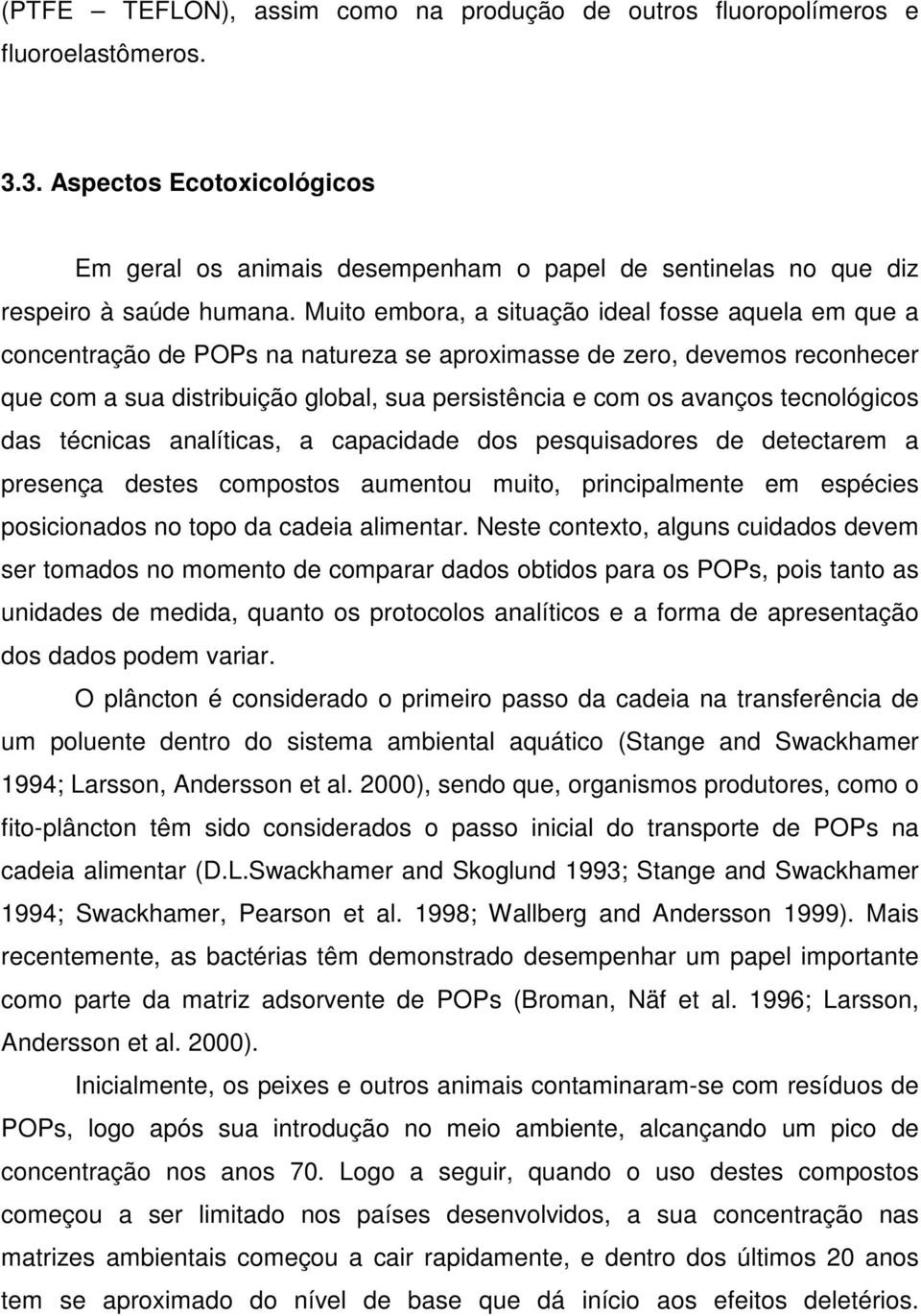 (PTFE – TEFLON), assim como na produção de outros fluoropolímeros e fluoroelastômeros.

3.3. Aspectos Ecotoxicológicos

Em geral os animais desempenham o papel de sentinelas no que diz respeiro à saúde humana. Muito embora, a situação ideal fosse aquela em que a concentração de POPs na natureza se aproximasse de zero, devemos reconhecer que com a sua distribuição global, sua persistência e com os avanços tecnológicos das técnicas analíticas, a capacidade dos pesquisadores de detectarem a presença destes compostos aumentou muito, principalmente em espécies posicionados no topo da cadeia alimentar. Neste contexto, alguns cuidados devem ser tomados no momento de comparar dados obtidos para os POPs, pois tanto as unidades de medida, quanto os protocolos analíticos e a forma de apresentação dos dados podem variar.

O plâncton é considerado o primeiro passo da cadeia na transferência de um poluente dentro do sistema ambiental aquático (Stange and Swackhamer 1994; Larsson, Andersson et al. 2000), sendo que, organismos produtores, como o fito-plâncton têm sido considerados o passo inicial do transporte de POPs na cadeia alimentar (D.L.Swackhamer and Skoglund 1993; Stange and Swackhamer 1994; Swackhamer, Pearson et al. 1998; Wallberg and Andersson 1999). Mais recentemente, as bactérias têm demonstrado desempenhar um papel importante como parte da matriz adsorvente de POPs (Broman, Näf et al. 1996; Larsson, Andersson et al. 2000).

Inicialmente, os peixes e outros animais contaminaram-se com resíduos de POPs, logo após sua introdução no meio ambiente, alcançando um pico de concentração nos anos 70. Logo a seguir, quando o uso destes compostos começou a ser limitado nos países desenvolvidos, a sua concentração nas matrizes ambientais começou a cair rapidamente, e dentro dos últimos 20 anos tem se aproximado do nível de base que dá início aos efeitos deletérios.